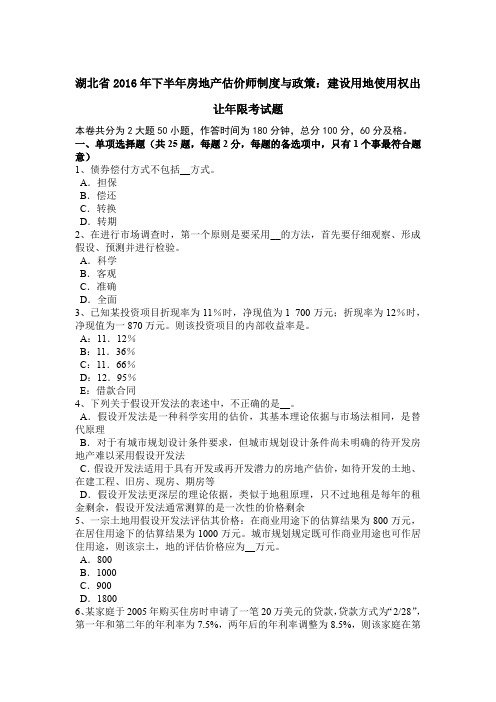 湖北省 2016 年下半年房地产估价师制度与政策：建设用地使用权出让年限考试题

本卷共分为 2 大题 50 小题，作答时间为 180 分钟，总分 100 分，60 分及格。
一、单项选择题（共 25 题，每题 2 分，每题的备选项中，只有 1 个事最符合题意）
1、债券偿付方式不包括__方式。
A．担保
B．偿还
C．转换
D．转期
2、在进行市场调查时，第一个原则是要采用__的方法，首先要仔细观察、形成假设、预测并进行检验。
A．科学
B．客观
C．准确
D．全面
3、已知某投资项目折现率为 11%时，净现值为 1 700 万元；折现率为 12%时，净现值为－870 万元。则该投资项目的内部收益率是。
A：11．12%
B：11．36%
C：11．66%
D：12．95%
E：借款合同
4、下列关于假设开发法的表述中，不正确的是__。
A．假设开发法是一种科学实用的估价，其基本理论依据与市场法相同，是替代原理
B．对于有城市规划设计条件要求，但城市规划设计条件尚未明确的待开发房地产难以采用假设开发法
C．假设开发法适用于具有开发或再开发潜力的房地产估价，如待开发的土地、在建工程、旧房、现房、期房等
D．假设开发法更深层的理论依据，类似于地租原理，只不过地租是每年的租金剩余，假设开发法通常测算的是一次性的价格剩余
5、一宗土地用假设开发法评估其价格：在商业用途下的估算结果为 800 万元，在居住用途下的估算结果为 1000 万元。城市规划规定既可作商业用途也可作居住用途，则该宗土，地的评估价格应为__万元。
A．800
B．1000
C．900
D．1800
6、某家庭于 2005 年购买住房时申请了一笔 20 万美元的贷款，贷款方式为“2/28”，第一年和第二年的年利率为 7.5%，两年后的年利率调整为 8.5%，则该家庭在第